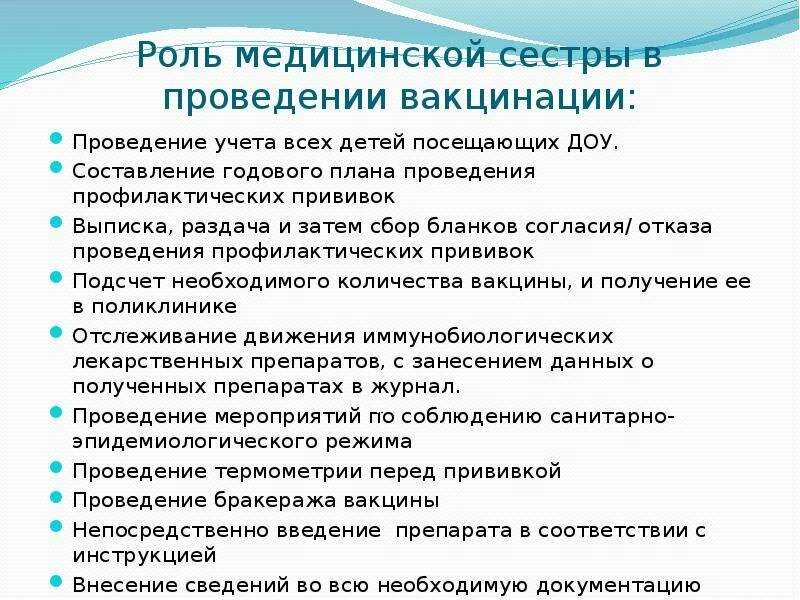 Роль медицинской сестры в проведении вакцинации:

Проведение учета всех детей посещающих ДОУ.

Составление годового плана проведения профилактических прививок

Выписка, раздача и затем сбор бланков согласия/ отказа проведения профилактических прививок

Подсчет необходимого количества вакцины, и получение ее в поликлинике

Отслеживание движения иммунобиологических лекарственных препаратов, с занесением данных о полученных препаратах в журнал.

Проведение мероприятий по соблюдению санитарно-эпидемиологического режима

Проведение термометрии перед прививкой

Проведение бракеража вакцины

Непосредственно введение  препарата в соответствии с инструкцией

Внесение сведений во всю необходимую документацию